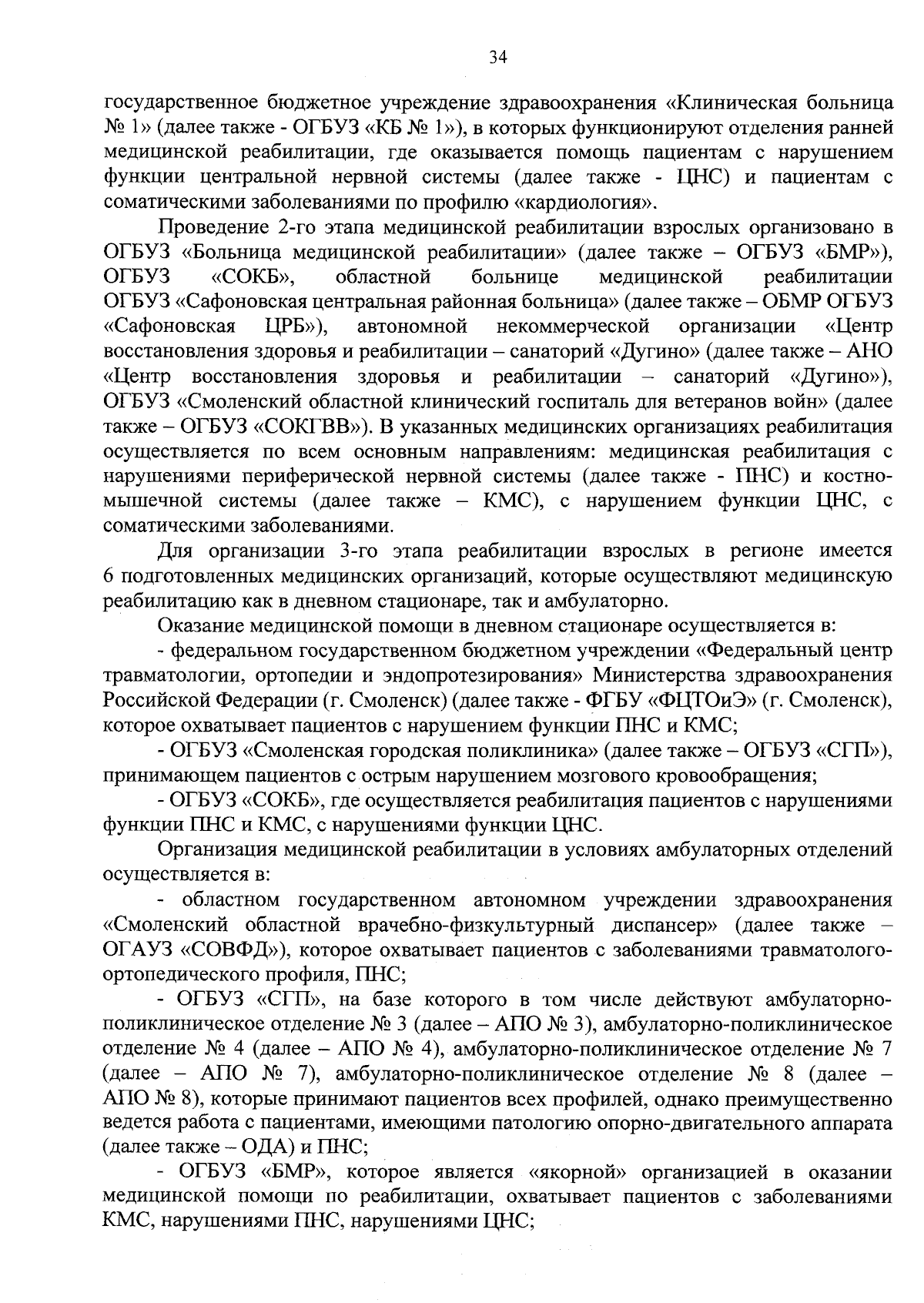 34

государственное бюджетное учреждение здравоохранения «Клиническая больница № 1» (далее также - ОГБУЗ «КБ № 1»), в которых функционируют отделения ранней медицинской реабилитации, где оказывается помощь пациентам с нарушением функции центральной нервной системы (далее также - ЦНС) и пациентам с соматическими заболеваниями по профилю «кардиология».

Проведение 2-го этапа медицинской реабилитации взрослых организовано в ОГБУЗ «Больница медицинской реабилитации» (далее также – ОГБУЗ «БМР»), ОГБУЗ «СОКБ», областной больнице медицинской реабилитации ОГБУЗ «Сафоновская центральная районная больница» (далее также – ОБМР ОГБУЗ «Сафоновская ЦРБ»), автономной некоммерческой организации «Центр восстановления здоровья и реабилитации – санаторий «Дугино» (далее также – АНО «Центр восстановления здоровья и реабилитации – санаторий «Дугино»), ОГБУЗ «Смоленский областной клинический госпиталь для ветеранов войн» (далее также – ОГБУЗ «СОКГВВ»). В указанных медицинских организациях реабилитация осуществляется по всем основным направлениям: медицинская реабилитация с нарушениями периферической нервной системы (далее также - ПНС) и костно-мышечной системы (далее также – КМС), с нарушением функции ЦНС, с соматическими заболеваниями.

Для организации 3-го этапа реабилитации взрослых в регионе имеется 6 подготовленных медицинских организаций, которые осуществляют медицинскую реабилитацию как в дневном стационаре, так и амбулаторно.

Оказание медицинской помощи в дневном стационаре осуществляется в:

- федеральном государственном бюджетном учреждении «Федеральный центр травматологии, ортопедии и эндопротезирования» Министерства здравоохранения Российской Федерации (г. Смоленск) (далее также - ФГБУ «ФЦТОиЭ» (г. Смоленск), которое охватывает пациентов с нарушением функции ПНС и КМС;

- ОГБУЗ «Смоленская городская поликлиника» (далее также – ОГБУЗ «СГП»), принимающем пациентов с острым нарушением мозгового кровообращения;

- ОГБУЗ «СОКБ», где осуществляется реабилитация пациентов с нарушениями функции ПНС и КМС, с нарушениями функции ЦНС.

Организация медицинской реабилитации в условиях амбулаторных отделений осуществляется в:

- областном государственном автономном учреждении здравоохранения «Смоленский областной врачебно-физкультурный диспансер» (далее также – ОГАУЗ «СОВФД»), которое охватывает пациентов с заболеваниями травматолого-ортопедического профиля, ПНС;

- ОГБУЗ «СГП», на базе которого в том числе действуют амбулаторно-поликлиническое отделение № 3 (далее – АПО № 3), амбулаторно-поликлиническое отделение № 4 (далее – АПО № 4), амбулаторно-поликлиническое отделение № 7 (далее – АПО № 7), амбулаторно-поликлиническое отделение № 8 (далее – АПО № 8), которые принимают пациентов всех профилей, однако преимущественно ведется работа с пациентами, имеющими патологию опорно-двигательного аппарата (далее также – ОДА) и ПНС;

- ОГБУЗ «БМР», которое является «якорной» организацией в оказании медицинской помощи по реабилитации, охватывает пациентов с заболеваниями КМС, нарушениями ПНС, нарушениями ЦНС;